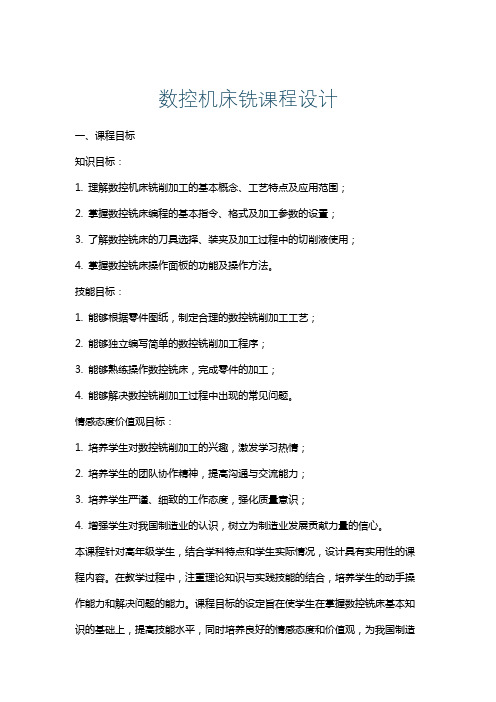 数控机床铣课程设计

一、课程目标

知识目标：

1. 理解数控机床铣削加工的基本概念、工艺特点及应用范围；

2. 掌握数控铣床编程的基本指令、格式及加工参数的设置；

3. 了解数控铣床的刀具选择、装夹及加工过程中的切削液使用；

4. 掌握数控铣床操作面板的功能及操作方法。

技能目标：

1. 能够根据零件图纸，制定合理的数控铣削加工工艺；

2. 能够独立编写简单的数控铣削加工程序；

3. 能够熟练操作数控铣床，完成零件的加工；

4. 能够解决数控铣削加工过程中出现的常见问题。

情感态度价值观目标：

1. 培养学生对数控铣削加工的兴趣，激发学习热情；

2. 培养学生的团队协作精神，提高沟通与交流能力；

3. 培养学生严谨、细致的工作态度，强化质量意识；

4. 增强学生对我国制造业的认识，树立为制造业发展贡献力量的信心。

本课程针对高年级学生，结合学科特点和学生实际情况，设计具有实用性的课程内容。在教学过程中，注重理论知识与实践技能的结合，培养学生的动手操作能力和解决问题的能力。课程目标的设定旨在使学生在掌握数控铣床基本知识的基础上，提高技能水平，同时培养良好的情感态度和价值观，为我国制造